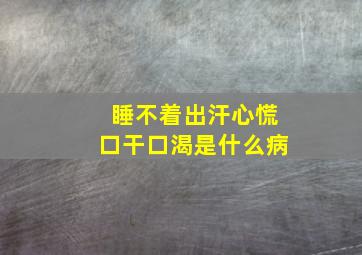 睡不着出汗心慌
口干口渴是什么病